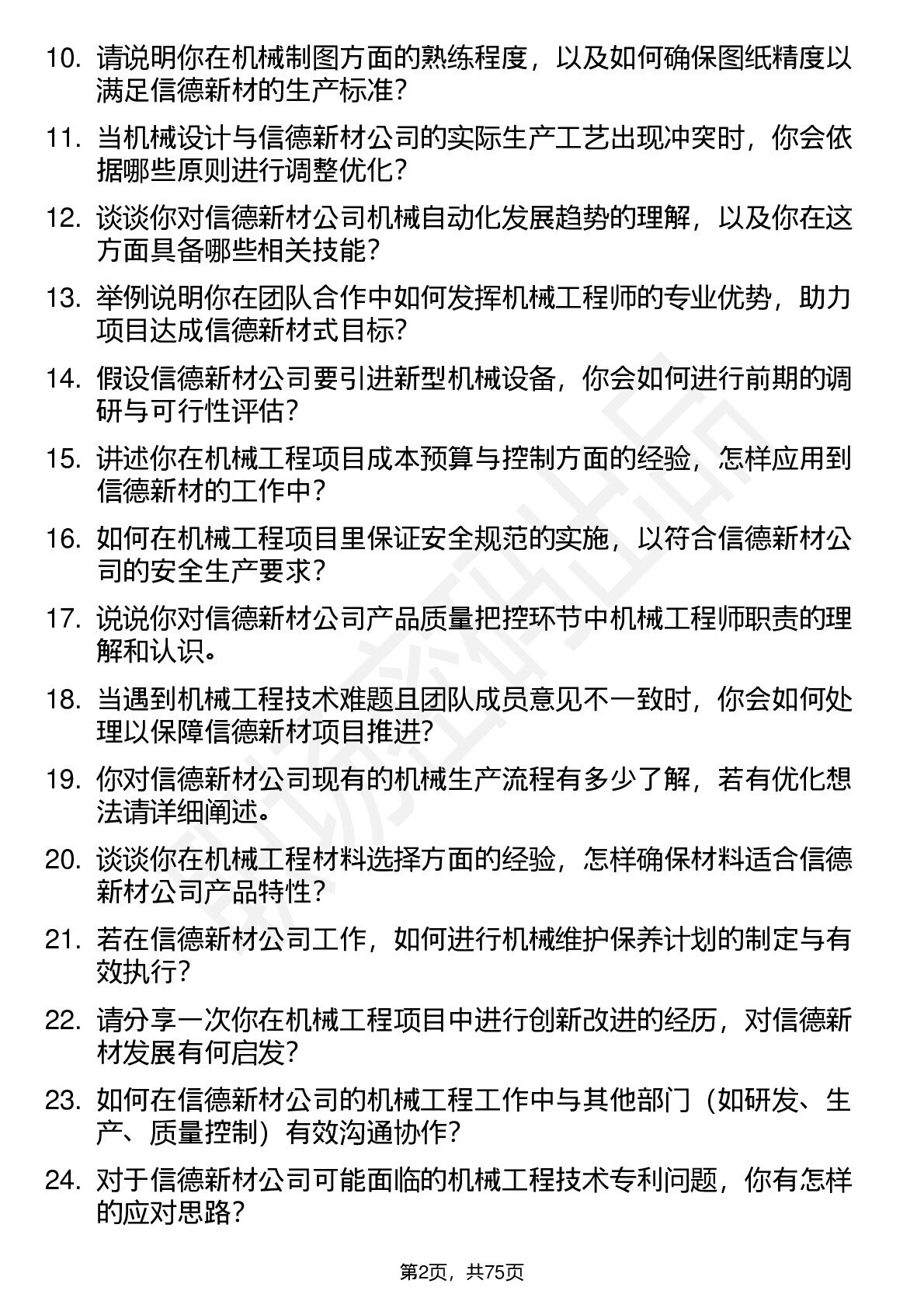 10. 请说明你在机械制图方面的熟练程度，以及如何确保图纸精度以满足信德新材的生产标准？

11. 当机械设计与信德新材公司的实际生产工艺出现冲突时，你会依据哪些原则进行调整优化？

12. 谈谈你对信德新材公司机械自动化发展趋势的理解，以及你在这方面具备哪些相关技能？

13. 举例说明你在团队合作中如何发挥机械工程师的专业优势，助力项目达成信德新材式目标？

14. 假设信德新材公司要引进新型机械设备，你会如何进行前期的调研与可行性评估？

15. 讲述你在机械工程项目成本预算与控制方面的经验，怎样应用到信德新材的工作中？

16. 如何在机械工程项目里保证安全规范的实施，以符合信德新材公司的安全生产要求？

17. 说说你对信德新材公司产品质量把控环节中机械工程师职责的理解和认识。

18. 当遇到机械工程技术难题且团队成员意见不一致时，你会如何处理以保障信德新材项目推进？

19. 你对信德新材公司现有的机械生产流程有多少了解，若有优化想法请详细阐述。

20. 谈谈你在机械工程材料选择方面的经验，怎样确保材料适合信德新材公司产品特性？

21. 若在信德新材公司工作，如何进行机械维护保养计划的制定与有效执行？

22. 请分享一次你在机械工程项目中进行创新改进的经历，对信德新材发展有何启发？

23. 如何在信德新材公司的机械工程工作中与其他部门（如研发、生产、质量控制）有效沟通协作？

24. 对于信德新材公司可能面临的机械工程技术专利问题，你有怎样的应对思路？

第2页，共75页